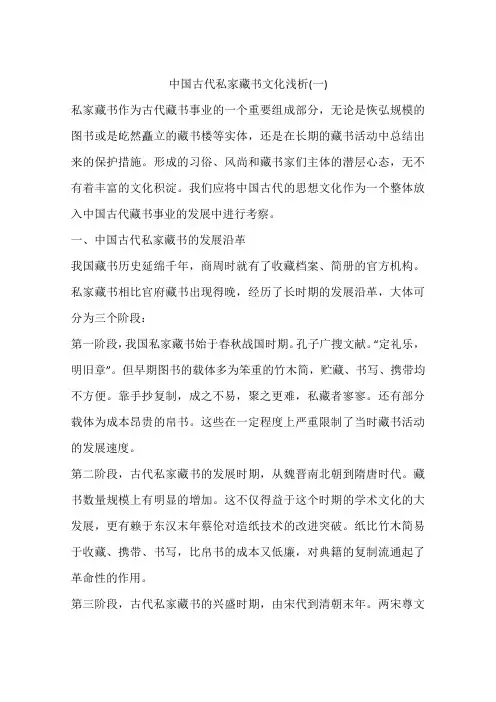 中国古代私家藏书文化浅析(一)

私家藏书作为古代藏书事业的一个重要组成部分，无论是恢弘规模的图书或是屹然矗立的藏书楼等实体，还是在长期的藏书活动中总结出来的保护措施。形成的习俗、风尚和藏书家们主体的潜层心态，无不有着丰富的文化积淀。我们应将中国古代的思想文化作为一个整体放入中国古代藏书事业的发展中进行考察。

一、中国古代私家藏书的发展沿革

我国藏书历史延绵千年，商周时就有了收藏档案、简册的官方机构。私家藏书相比官府藏书出现得晚，经历了长时期的发展沿革，大体可分为三个阶段：

第一阶段，我国私家藏书始于春秋战国时期。孔子广搜文献。“定礼乐，明旧章”。但早期图书的载体多为笨重的竹木简，贮藏、书写、携带均不方便。靠手抄复制，成之不易，聚之更难，私藏者寥寥。还有部分载体为成本昂贵的帛书。这些在一定程度上严重限制了当时藏书活动的发展速度。

第二阶段，古代私家藏书的发展时期，从魏晋南北朝到隋唐时代。藏书数量规模上有明显的增加。这不仅得益于这个时期的学术文化的大发展，更有赖于东汉末年蔡伦对造纸技术的改进突破。纸比竹木简易于收藏、携带、书写，比帛书的成本又低廉，对典籍的复制流通起了革命性的作用。

第三阶段，古代私家藏书的兴盛时期，由宋代到清朝末年。两宋尊文